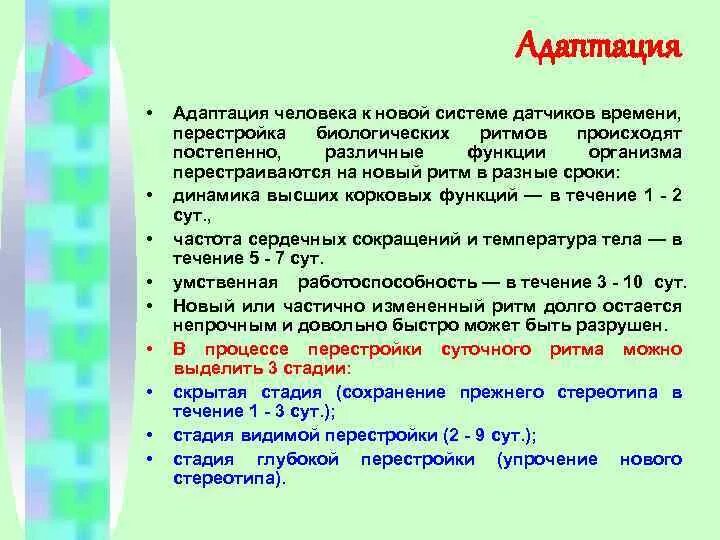 Адаптация

• Адаптация человека к новой системе датчиков времени, перестройка биологических ритмов происходят постепенно, различные функции организма перестраиваются на новый ритм в разные сроки:
• динамика высших корковых функций — в течение 1 - 2 сут.,
• частота сердечных сокращений и температура тела — в течение 5 - 7 сут.
• умственная работоспособность — в течение 3 - 10 сут.
• Новый или частично измененный ритм долго остается непрочным и довольно быстро может быть разрушен.
• В процессе перестройки суточного ритма можно выделить 3 стадии:
• скрытая стадия (сохранение прежнего стереотипа в течение 1 - 3 сут.);
• стадия видимой перестройки (2 - 9 сут.);
• стадия глубокой перестройки (упрочение нового стереотипа).